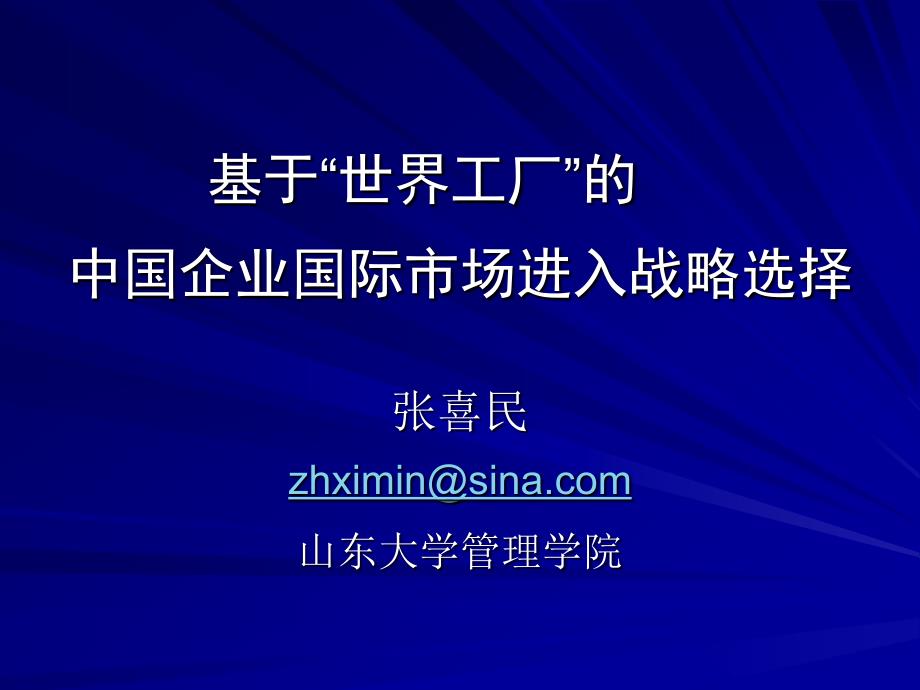 基于“世界工厂”的
中国企业国际市场进入战略选择

张喜民

zhximin@sina.com

山东大学管理学院